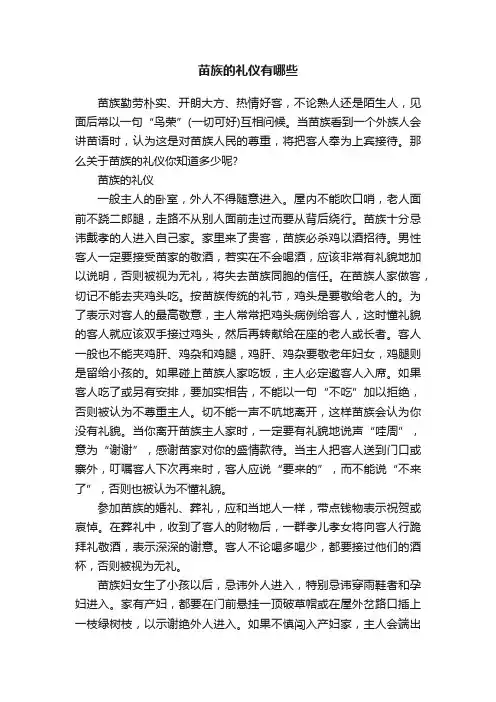 苗族的礼仪有哪些

苗族勤劳朴实、开朗大方、热情好客，不论熟人还是陌生人，见面后常以一句“鸟荣”(一切可好)互相问候。当苗族看到一个外族人会讲苗语时，认为这是对苗族人民的尊重，将把客人奉为上宾接待。那么关于苗族的礼仪你知道多少呢?

苗族的礼仪

一般主人的卧室，外人不得随意进入。屋内不能吹口哨，老人面前不跷二郎腿，走路不从别人面前走过而要从背后绕行。苗族十分忌讳戴孝的人进入自己家。家里来了贵客，苗族必杀鸡以酒招待。男性客人一定要接受苗家的敬酒，若实在不会喝酒，应该非常有礼貌地加以说明，否则被视为无礼，将失去苗族同胞的信任。在苗族人家做客，切记不能去夹鸡头吃。按苗族传统的礼节，鸡头是要敬给老人的。为了表示对客人的最高敬意，主人常常把鸡头病例给客人，这时懂礼貌的客人就应该双手接过鸡头，然后再转献给在座的老人或长者。客人一般也不能夹鸡肝、鸡杂和鸡腿，鸡肝、鸡杂要敬老年妇女，鸡腿则是留给小孩的。如果碰上苗族人家吃饭，主人必定邀客人入席。如果客人吃了或另有安排，要如实相告，不能以一句“不吃”加以拒绝，否则被认为不尊重主人。切不能一声不吭地离开，这样苗族会认为你没有礼貌。当你离开苗族主人家时，一定要有礼貌地说声“哇周”，意为“谢谢”，感谢苗家对你的盛情款待。当主人把客人送到门口或寨外，叮嘱客人下次再来时，客人应说“要来的”，而不能说“不来了”，否则也被认为不懂礼貌。

参加苗族的婚礼、葬礼，应和当地人一样，带点钱物表示祝贺或哀悼。在葬礼中，收到了客人的财物后，一群孝儿孝女将向客人行跪拜礼敬酒，表示深深的谢意。客人不论喝多喝少，都要接过他们的酒杯，否则被视为无礼。

苗族妇女生了小孩以后，忌讳外人进入，特别忌讳穿雨鞋者和孕妇进入。家有产妇，都要在门前悬挂一顶破草帽或在屋外岔路口插上一枝绿树枝，以示谢绝外人进入。如果不慎闯入产妇家，主人会端出